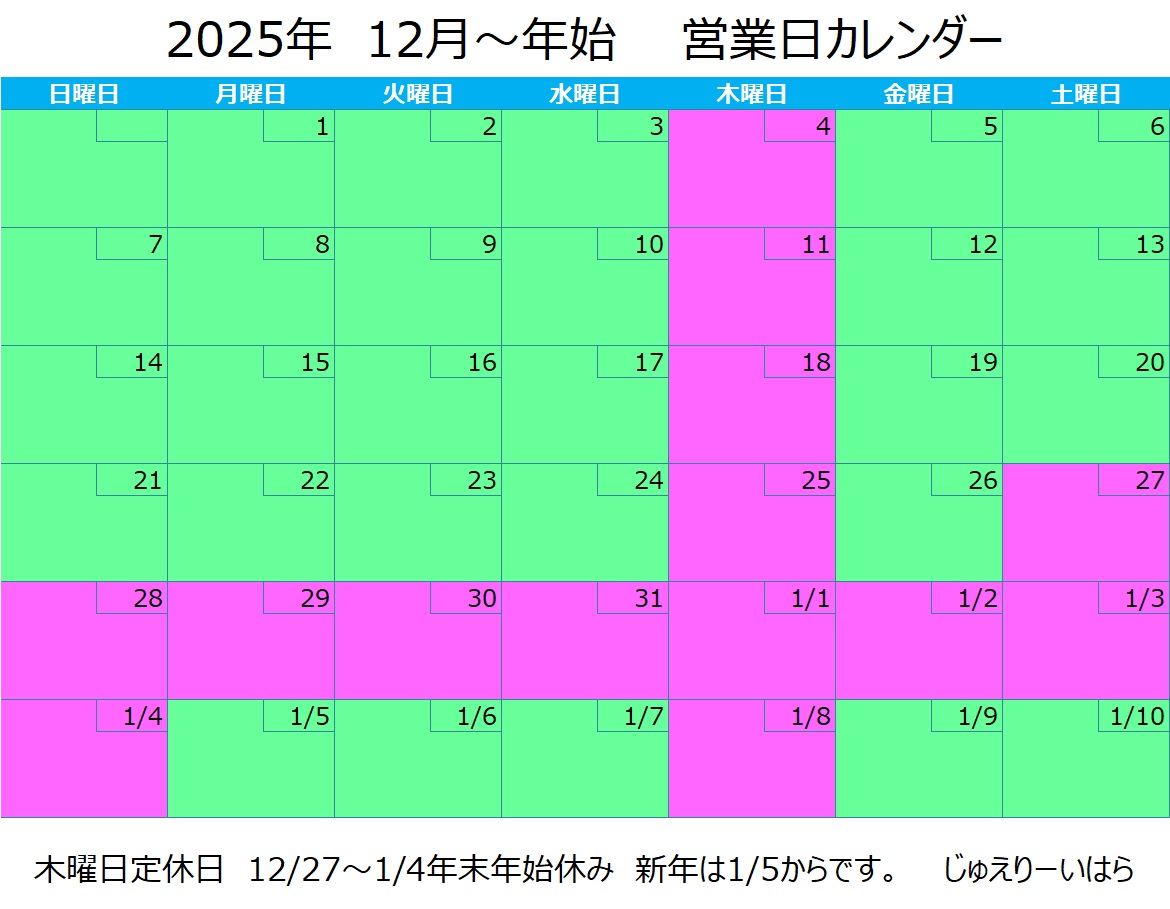 2025年 12月～年始 営業日カレンダー

| 日曜日 | 月曜日 | 火曜日 | 水曜日 | 木曜日 | 金曜日 | 土曜日 |
|---|---|---|---|---|---|---|
| | 1 | 2 | 3 | 4 | 5 | 6 |
| 7 | 8 | 9 | 10 | 11 | 12 | 13 |
| 14 | 15 | 16 | 17 | 18 | 19 | 20 |
| 21 | 22 | 23 | 24 | 25 | 26 | 27 |
| 28 | 29 | 30 | 31 | 1/1 | 1/2 | 1/3 |
| 1/4 | 1/5 | 1/6 | 1/7 | 1/8 | 1/9 | 1/10 |

木曜日定休日 12/27～1/4年末年始休み 新年は1/5からです。 じゅえりーいはら